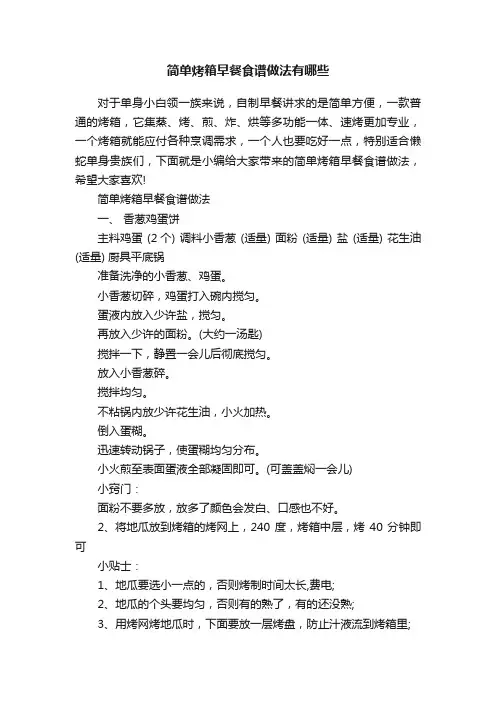 简单烤箱早餐食谱做法有哪些

对于单身小白领一族来说，自制早餐讲求的是简单方便，一款普通的烤箱，它集蒸、烤、煎、炸、烘等多功能一体、速烤更加专业，一个烤箱就能应付各种烹调需求，一个人也要吃好一点，特别适合懒蛇单身贵族们，下面就是小编给大家带来的简单烤箱早餐食谱做法，希望大家喜欢!

简单烤箱早餐食谱做法

一、 香葱鸡蛋饼

主料鸡蛋 (2 个) 调料小香葱 (适量) 面粉 (适量) 盐 (适量) 花生油 (适量) 厨具平底锅

准备洗净的小香葱、鸡蛋。

小香葱切碎，鸡蛋打入碗内搅匀。

蛋液内放入少许盐，搅匀。

再放入少许的面粉。(大约一汤匙)

搅拌一下，静置一会儿后彻底搅匀。

放入小香葱碎。

搅拌均匀。

不粘锅内放少许花生油，小火加热。

倒入蛋糊。

迅速转动锅子，使蛋糊均匀分布。

小火煎至表面蛋液全部凝固即可。(可盖盖焖一会儿)

小窍门：

面粉不要多放，放多了颜色会发白、口感也不好。

2、将地瓜放到烤箱的烤网上，240 度，烤箱中层，烤 40 分钟即可

小贴士：

1、地瓜要选小一点的，否则烤制时间太长,费电;

2、地瓜的个头要均匀，否则有的熟了，有的还没熟;

3、用烤网烤地瓜时，下面要放一层烤盘，防止汁液流到烤箱里;